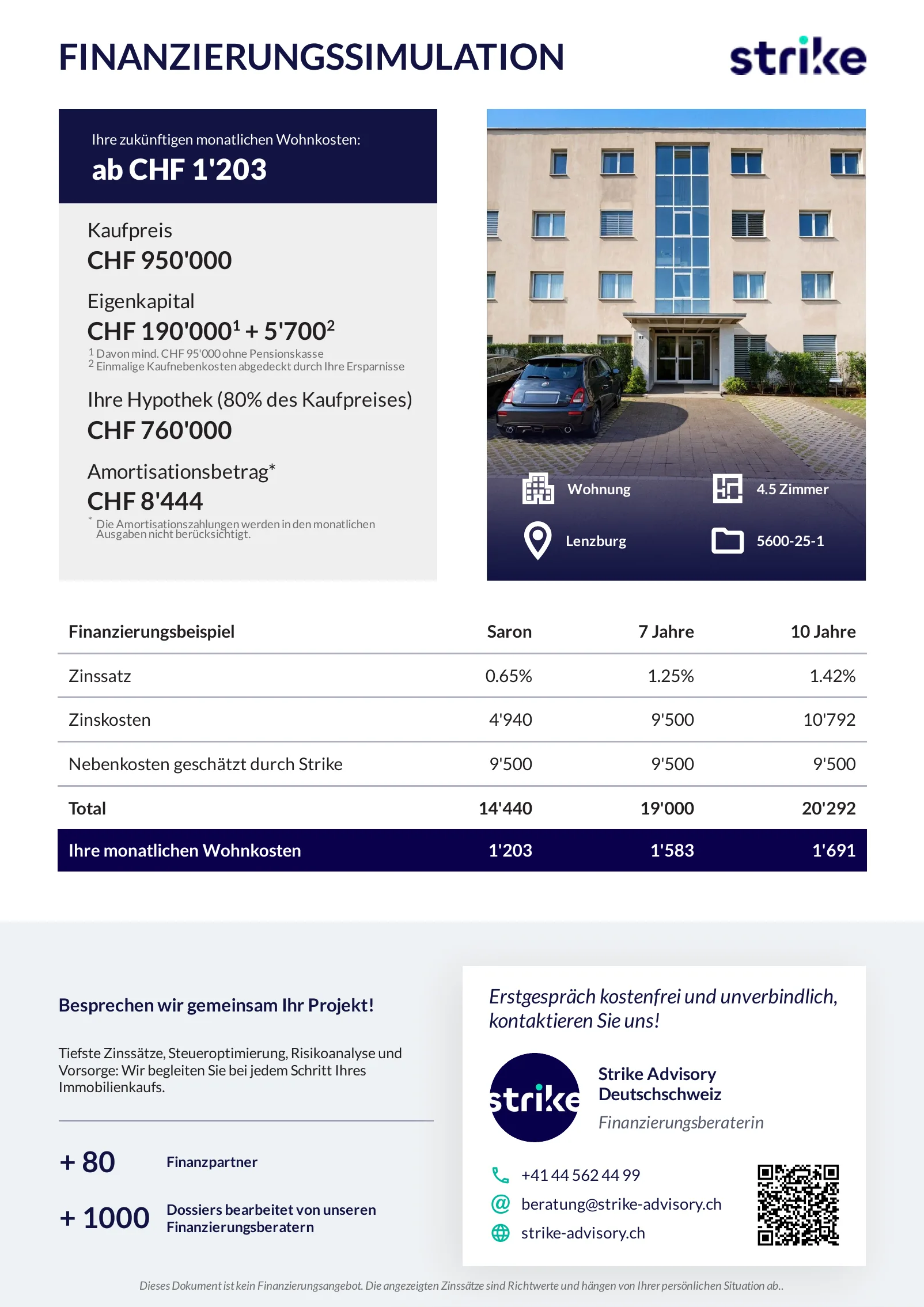 FINANZIERUNGSSIMULATION

strike

Ihre zukünftigen monatlichen Wohnkosten:
ab CHF 1'203

Kaufpreis
CHF 950'000

Eigenkapital
CHF 190'000$^1$ + 5'700$^2$
$^1$ Davon mind. CHF 95'000 ohne Pensionskasse
$^2$ Einmalige Kaufnebenkosten abgedeckt durch Ihre Ersparnisse

Ihre Hypothek (80% des Kaufpreises)
CHF 760'000

Amortisationsbetrag*
CHF 8'444
* Die Amortisationszahlungen werden in den monatlichen Ausgaben nicht berücksichtigt.

Wohnung
4.5 Zimmer
Lenzburg
5600-25-1

| Finanzierungsbeispiel | Saron | 7 Jahre | 10 Jahre |
|---|---|---|---|
| Zinssatz | 0.65% | 1.25% | 1.42% |
| Zinskosten | 4'940 | 9'500 | 10'792 |
| Nebenkosten geschätzt durch Strike | 9'500 | 9'500 | 9'500 |
| Total | 14'440 | 19'000 | 20'292 |
| Ihre monatlichen Wohnkosten | 1'203 | 1'583 | 1'691 |

Besprechen wir gemeinsam Ihr Projekt!

Tiefste Zinssätze, Steueroptimierung, Risikoanalyse und Vorsorge: Wir begleiten Sie bei jedem Schritt Ihres Immobilienkaufs.

+ 80 Finanzpartner

+ 1000 Dossiers bearbeitet von unseren Finanzierungsberatern

Erstgespräch kostenfrei und unverbindlich, kontaktieren Sie uns!

strike

Strike Advisory Deutschschweiz
Finanzierungsberaterin

+41 44 562 44 99
beratung@strike-advisory.ch
strike-advisory.ch

Dieses Dokument ist kein Finanzierungsangebot. Die angezeigten Zinssätze sind Richtwerte und hängen von Ihrer persönlichen Situation ab..